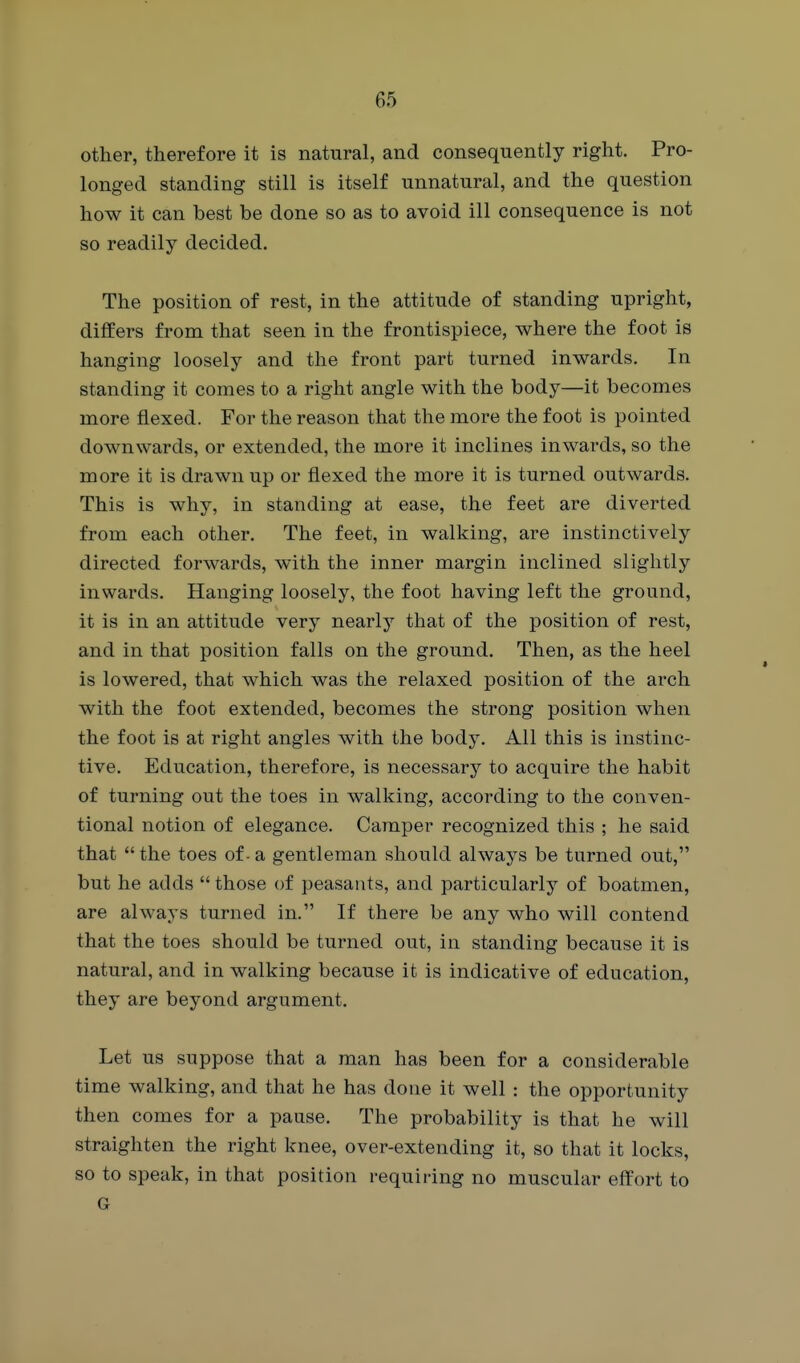 65

other, therefore it is natural, and consequently right. Prolonged standing still is itself unnatural, and the question how it can best be done so as to avoid ill consequence is not so readily decided.

The position of rest, in the attitude of standing upright, differs from that seen in the frontispiece, where the foot is hanging loosely and the front part turned inwards. In standing it comes to a right angle with the body—it becomes more flexed. For the reason that the more the foot is pointed downwards, or extended, the more it inclines inwards, so the more it is drawn up or flexed the more it is turned outwards. This is why, in standing at ease, the feet are diverted from each other. The feet, in walking, are instinctively directed forwards, with the inner margin inclined slightly inwards. Hanging loosely, the foot having left the ground, it is in an attitude very nearly that of the position of rest, and in that position falls on the ground. Then, as the heel is lowered, that which was the relaxed position of the arch with the foot extended, becomes the strong position when the foot is at right angles with the body. All this is instinctive. Education, therefore, is necessary to acquire the habit of turning out the toes in walking, according to the conventional notion of elegance. Camper recognized this ; he said that "the toes of a gentleman should always be turned out," but he adds "those of peasants, and particularly of boatmen, are always turned in." If there be any who will contend that the toes should be turned out, in standing because it is natural, and in walking because it is indicative of education, they are beyond argument.

Let us suppose that a man has been for a considerable time walking, and that he has done it well : the opportunity then comes for a pause. The probability is that he will straighten the right knee, over-extending it, so that it locks, so to speak, in that position requiring no muscular effort to
G